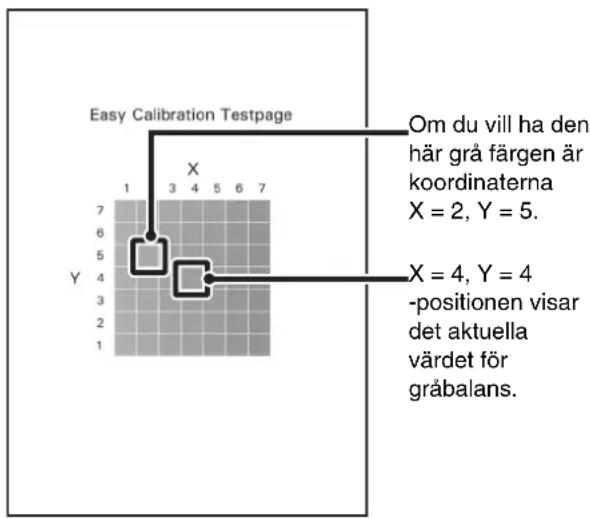 Easy Calibration Testpage

X
1 3 4 5 6 7

Y
7
6
5
4
3
2
1

Om du vill ha den här grå färgen är koordinaterna X = 2, Y = 5.

X = 4, Y = 4 -positionen visar det aktuella värdet för gråbalans.